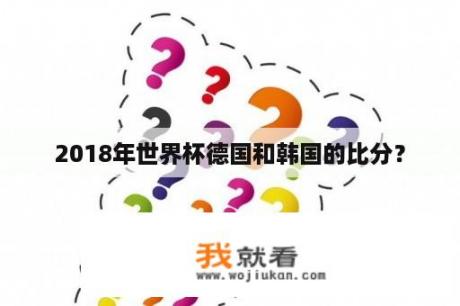 2018年世界杯德国和韩国的比分？

我就看
www.wojiukan.com